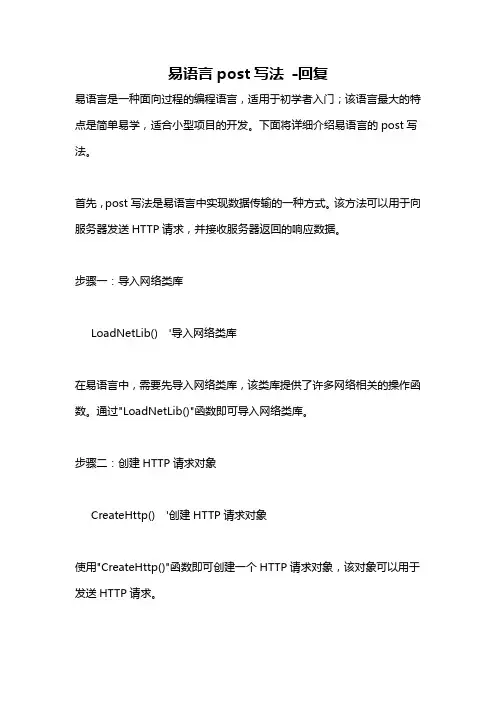 易语言 post 写法 -回复

易语言是一种面向过程的编程语言，适用于初学者入门；该语言最大的特点是简单易学，适合小型项目的开发。下面将详细介绍易语言的 post 写法。

首先，post 写法是易语言中实现数据传输的一种方式。该方法可以用于向服务器发送 HTTP 请求，并接收服务器返回的响应数据。

步骤一：导入网络类库

LoadNetLib() '导入网络类库

在易语言中，需要先导入网络类库，该类库提供了许多网络相关的操作函数。通过"LoadNetLib()"函数即可导入网络类库。

步骤二：创建 HTTP 请求对象

CreateHttp() '创建 HTTP 请求对象

使用"CreateHttp()"函数即可创建一个 HTTP 请求对象，该对象可以用于发送 HTTP 请求。